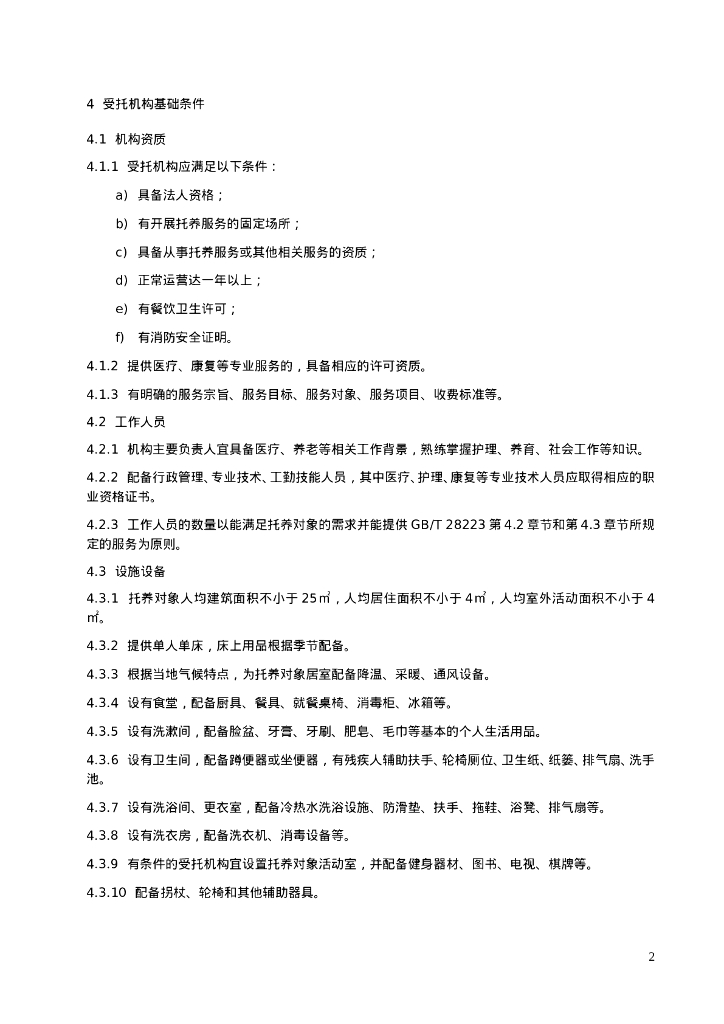 4 受托机构基础条件

4.1 机构资质

4.1.1 受托机构应满足以下条件：

a) 具备法人资格；

b) 有开展托养服务的固定场所；

c) 具备从事托养服务或其他相关服务的资质；

d) 正常运营达一年以上；

e) 有餐饮卫生许可；

f) 有消防安全证明。

4.1.2 提供医疗、康复等专业服务的，具备相应的许可资质。

4.1.3 有明确的服务宗旨、服务目标、服务对象、服务项目、收费标准等。

4.2 工作人员

4.2.1 机构主要负责人宜具备医疗、养老等相关工作背景，熟练掌握护理、养育、社会工作等知识。

4.2.2 配备行政管理、专业技术、工勤技能人员，其中医疗、护理、康复等专业技术人员应取得相应的职业资格证书。

4.2.3 工作人员的数量以能满足托养对象的需求并能提供 GB/T 28223 第 4.2 章节和第 4.3 章节所规定的服务为原则。

4.3 设施设备

4.3.1 托养对象人均建筑面积不小于 25㎡，人均居住面积不小于 4㎡，人均室外活动面积不小于 4㎡。

4.3.2 提供单人单床，床上用品根据季节配备。

4.3.3 根据当地气候特点，为托养对象居室配备降温、采暖、通风设备。

4.3.4 设有食堂，配备厨具、餐具、就餐桌椅、消毒柜、冰箱等。

4.3.5 设有洗漱间，配备脸盆、牙膏、牙刷、肥皂、毛巾等基本的个人生活用品。

4.3.6 设有卫生间，配备蹲便器或坐便器，有残疾人辅助扶手、轮椅厕位、卫生纸、纸篓、排气扇、洗手池。

4.3.7 设有洗浴间、更衣室，配备冷热水洗浴设施、防滑垫、扶手、拖鞋、浴凳、排气扇等。

4.3.8 设有洗衣房，配备洗衣机、消毒设备等。

4.3.9 有条件的受托机构宜设置托养对象活动室，并配备健身器材、图书、电视、棋牌等。

4.3.10 配备拐杖、轮椅和其他辅助器具。

2